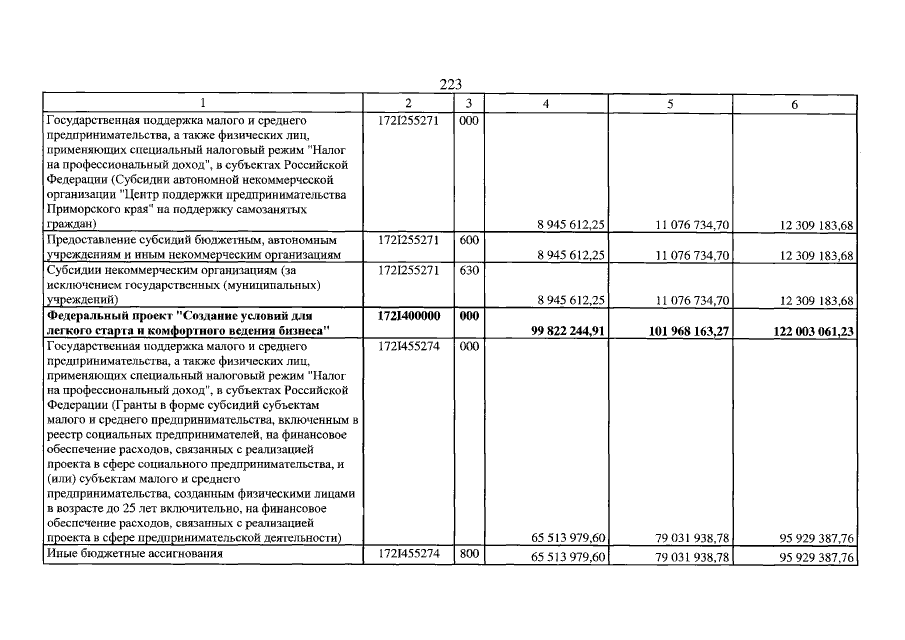 223

| 1 | 2 | 3 | 4 | 5 | 6 |
|---|---|---|---|---|---|
| Государственная поддержка малого и среднего предпринимательства, а также физических лиц, применяющих специальный налоговый режим "Налог на профессиональный доход", в субъектах Российской Федерации (Субсидии автономной некоммерческой организации "Центр поддержки предпринимательства Приморского края" на поддержку самозанятых граждан) | 172I255271 | 000 | 8 945 612,25 | 11 076 734,70 | 12 309 183,68 |
| Предоставление субсидий бюджетным, автономным учреждениям и иным некоммерческим организациям | 172I255271 | 600 | 8 945 612,25 | 11 076 734,70 | 12 309 183,68 |
| Субсидии некоммерческим организациям (за исключением государственных (муниципальных) учреждений) | 172I255271 | 630 | 8 945 612,25 | 11 076 734,70 | 12 309 183,68 |
| Федеральный проект "Создание условий для легкого старта и комфортного ведения бизнеса" | 172I400000 | 000 | 99 822 244,91 | 101 968 163,27 | 122 003 061,23 |
| Государственная поддержка малого и среднего предпринимательства, а также физических лиц, применяющих специальный налоговый режим "Налог на профессиональный доход", в субъектах Российской Федерации (Гранты в форме субсидий субъектам малого и среднего предпринимательства, включенным в реестр социальных предпринимателей, на финансовое обеспечение расходов, связанных с реализацией проекта в сфере социального предпринимательства, и (или) субъектам малого и среднего предпринимательства, созданным физическими лицами в возрасте до 25 лет включительно, на финансовое обеспечение расходов, связанных с реализацией проекта в сфере предпринимательской деятельности) | 172I455274 | 000 | 65 513 979,60 | 79 031 938,78 | 95 929 387,76 |
| Иные бюджетные ассигнования | 172I455274 | 800 | 65 513 979,60 | 79 031 938,78 | 95 929 387,76 |